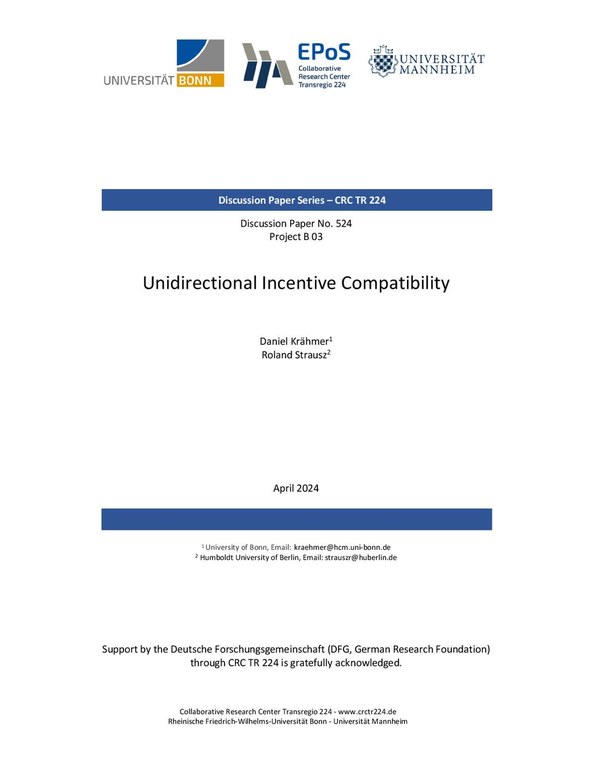 UNIVERSITÄT BONN

EPoS
Collaborative Research Center Transregio 224

UNIVERSITÄT MANNHEIM

Discussion Paper Series – CRC TR 224

Discussion Paper No. 524
Project B 03

Unidirectional Incentive Compatibility

Daniel Krähmer$^1$
Roland Strausz$^2$

April 2024

$^1$ University of Bonn, Email: kraehmer@hcm.uni-bonn.de
$^2$ Humboldt University of Berlin, Email: strauszr@huberlin.de

Support by the Deutsche Forschungsgemeinschaft (DFG, German Research Foundation) through CRC TR 224 is gratefully acknowledged.

Collaborative Research Center Transregio 224 - www.crctr224.de
Rheinische Friedrich-Wilhelms-Universität Bonn - Universität Mannheim